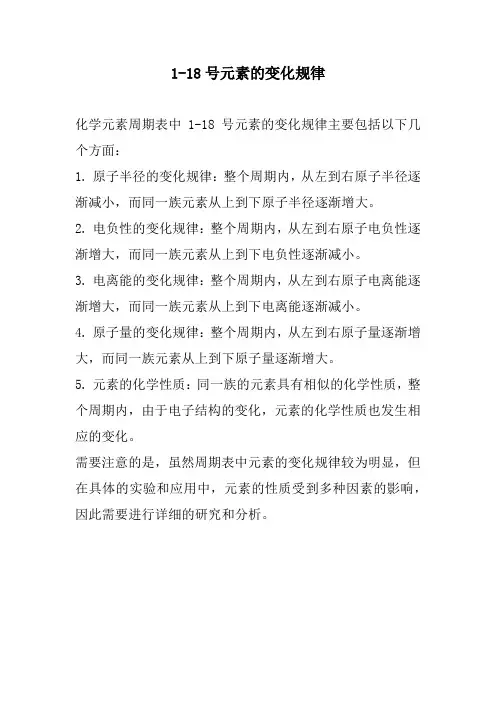 1-18 号元素的变化规律

化学元素周期表中 1-18 号元素的变化规律主要包括以下几个方面：

1. 原子半径的变化规律：整个周期内，从左到右原子半径逐渐减小，而同一族元素从上到下原子半径逐渐增大。

2. 电负性的变化规律：整个周期内，从左到右原子电负性逐渐增大，而同一族元素从上到下电负性逐渐减小。

3. 电离能的变化规律：整个周期内，从左到右原子电离能逐渐增大，而同一族元素从上到下电离能逐渐减小。

4. 原子量的变化规律：整个周期内，从左到右原子量逐渐增大，而同一族元素从上到下原子量逐渐增大。

5. 元素的化学性质：同一族的元素具有相似的化学性质，整个周期内，由于电子结构的变化，元素的化学性质也发生相应的变化。

需要注意的是，虽然周期表中元素的变化规律较为明显，但在具体的实验和应用中，元素的性质受到多种因素的影响，因此需要进行详细的研究和分析。